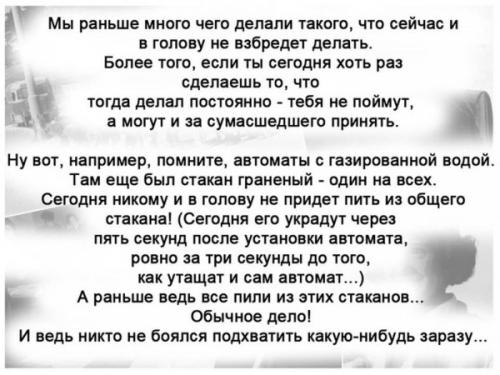 Мы раньше много чего делали такого, что сейчас и в голову не взбредет делать.
Более того, если ты сегодня хоть раз сделаешь то, что тогда делал постоянно - тебя не поймут, а могут и за сумасшедшего принять.

Ну вот, например, помните, автоматы с газированной водой. Там еще был стакан граненый - один на всех. Сегодня никому и в голову не придет пить из общего стакана! (Сегодня его украдут через пять секунд после установки автомата, ровно за три секунды до того, как утащат и сам автомат...)
А раньше ведь все пили из этих стаканов...
Обычное дело!
И ведь никто не боялся подхватить какую-нибудь заразу...